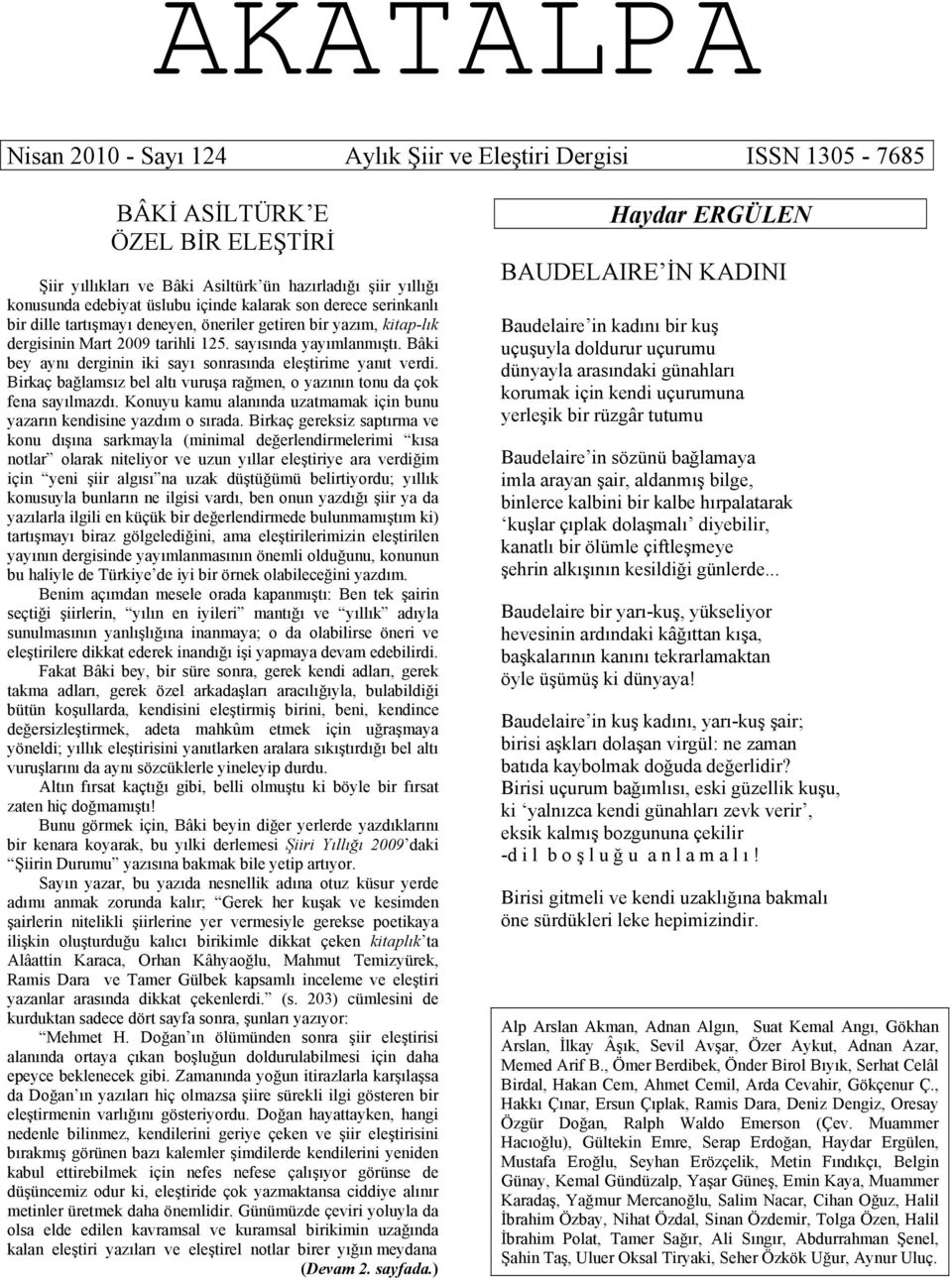 AKATALPA

Nisan 2010 - Sayı 124 Aylık Şiir ve Eleştiri Dergisi ISSN 1305 - 7685

BÂKİ ASİLTÜRK'E
ÖZEL BİR ELEŞTİRİ

Şiir yıllıkları ve Bâki Asiltürk'ün hazırladığı şiir yıllığı konusunda edebiyat üslubu içinde kalarak son derece serinkanlı bir dille tartışmayı deneyen, öneriler getiren bir yazım, kitap-lık dergisinin Mart 2009 tarihli 125. sayısında yayımlanmıştı. Bâki bey aynı derginin iki sayı sonrasında eleştirime yanıt verdi. Birkaç bağlamsız bel altı vuruşa rağmen, o yazının tonu da çok fena sayılmazdı. Konuyu kamu alanında uzatmamak için bunu yazarın kendisine yazdım o sırada. Birkaç gereksiz saptırma ve konu dışına sarkmayla (minimal değerlendirmelerimi "kısa notlar" olarak niteliyor ve uzun yıllar eleştiriye ara verdiğim için "yeni şiir algısı"na uzak düştüğümü belirtiyordu; yıllık konusuyla bunların ne ilgisi vardı, ben onun yazdığı şiir ya da yazılarla ilgili en küçük bir değerlendirmede bulunmamıştım ki) tartışmayı biraz gölgelediğini, ama eleştirilerimizin eleştirilen yayının dergisinde yayımlanmasının önemli olduğunu, konunun bu haliyle de Türkiye'de iyi bir örnek olabileceğini yazdım.

Benim açımdan mesele orada kapanmıştı: Ben tek şairin seçtiği şiirlerin, "yılın en iyileri" mantığı ve "yıllık" adıyla sunulmasının yanlışlığına inanmaya; o da olabilirse öneri ve eleştirilere dikkat ederek inandığı işi yapmaya devam edebilirdi.

Fakat Bâki bey, bir süre sonra, gerek kendi adları, gerek takma adları, gerek özel arkadaşları aracılığıyla, bulabildiği bütün koşullarda, kendisini eleştirmiş birini, beni, kendince değersizleştirmek, adeta mahkûm etmek için uğraşmaya yöneldi; yıllık eleştirisini yanıtlarken aralara sıkıştırdığı bel altı vuruşlarını da aynı sözcüklerle yineleyip durdu.

Altın fırsat kaçtığı gibi, belli olmuştu ki böyle bir fırsat zaten hiç doğmamıştı!

Bunu görmek için, Bâki beyin diğer yerlerde yazdıklarını bir kenara koyarak, bu yılki derlemesi Şiiri Yıllığı 2009'daki "Şiirin Durumu" yazısına bakmak bile yetip artıyor.

Sayın yazar, bu yazıda nesnellik adına otuz küsur yerde adımı anmak zorunda kalır; "Gerek her kuşak ve kesimden şairlerin nitelikli şiirlerine yer vermesiyle gerekse poetikaya ilişkin oluşturduğu kalıcı birikimle dikkat çeken kitaplık'ta Alâattin Karaca, Orhan Kâhyaoğlu, Mahmut Temizyürek, Ramis Dara ve Tamer Gülbek kapsamlı inceleme ve eleştiri yazanlar arasında dikkat çekenlerdi." (s. 203) cümlesini de kurduktan sadece dört sayfa sonra, şunları yazıyor:

"Mehmet H. Doğan'ın ölümünden sonra şiir eleştirisi alanında ortaya çıkan boşluğun doldurulabilmesi için daha epeyce beklenecek gibi. Zamanında yoğun itirazlarla karşılaşsa da Doğan'ın yazıları hiç olmazsa şiire sürekli ilgi gösteren bir eleştirmenin varlığını gösteriyordu. Doğan hayattayken, hangi nedenle bilinmez, kendilerini geriye çeken ve şiir eleştirisini bırakmış görünen bazı kalemler şimdilerde kendilerini yeniden kabul ettirebilmek için nefes nefese çalışıyor görünse de düşüncemiz odur ki, eleştiride çok yazmaktansa ciddiye alınır metinler üretmek daha önemlidir. Günümüzde çeviri yoluyla da olsa elde edilen kavramsal ve kuramsal birikimin uzağında kalan eleştiri yazıları ve eleştirel notlar birer yığın meydana (Devam 2. sayfada.)

Haydar ERGÜLEN

BAUDELAIRE'İN KADINI

Baudelaire'in kadını bir kuş
uçuşuyla doldurur uçurumu
dünyayla arasındaki günahları
korumak için kendi uçurumuna
yerleşik bir rüzgâr tutumu

Baudelaire'in sözünü bağlamaya
imla arayan şair, aldanmış bilge,
binlerce kalbini bir kalbe hırpalatarak
'kuşlar çıplak dolaşmalı' diyebilir,
kanatlı bir ölümle çiftleşmeye
şehrin alkışının kesildiği günlerde...

Baudelaire bir yarı-kuş, yükseliyor
hevesinin ardındaki kâğıttan kışa,
başkalarının kanını tekrarlamaktan
öyle üşümüş ki dünyaya!

Baudelaire'in kuş kadını, yarı-kuş şair;
birisi aşkları dolaşan virgül: ne zaman
batıda kaybolmak doğuda değerlidir?
Birisi uçurum bağımlısı, eski güzellik kuşu,
ki 'yalnızca kendi günahları zevk verir',
eksik kalmış bozgununa çekilir
-d i l b o ş l u ğ u a n l a m a l ı !

Birisi gitmeli ve kendi uzaklığına bakmalı
öne sürdükleri leke hepimizindir.

Alp Arslan Akman, Adnan Algın, Suat Kemal Angı, Gökhan Arslan, İlkay Âşık, Sevil Avşar, Özer Aykut, Adnan Azar, Memed Arif B., Ömer Berdibek, Önder Birol Bıyık, Serhat Celâl Birdal, Hakan Cem, Ahmet Cemil, Arda Cevahir, Gökçenur Ç., Hakkı Çınar, Ersun Çıplak, Ramis Dara, Deniz Dengiz, Oresay Özgür Doğan, Ralph Waldo Emerson (Çev. Muammer Hacıoğlu), Gültekin Emre, Serap Erdoğan, Haydar Ergülen, Mustafa Eroğlu, Seyhan Erözçelik, Metin Fındıkçı, Belgin Günay, Kemal Gündüzalp, Yaşar Güneş, Emin Kaya, Muammer Karadaş, Yağmur Mercanoğlu, Salim Nacar, Cihan Oğuz, Halil İbrahim Özbay, Nihat Özdal, Sinan Özdemir, Tolga Özen, Halil İbrahim Polat, Tamer Sağır, Ali Sıngır, Abdurrahman Şenel, Şahin Taş, Uluer Oksal Tiryaki, Seher Özkök Uğur, Aynur Uluç.